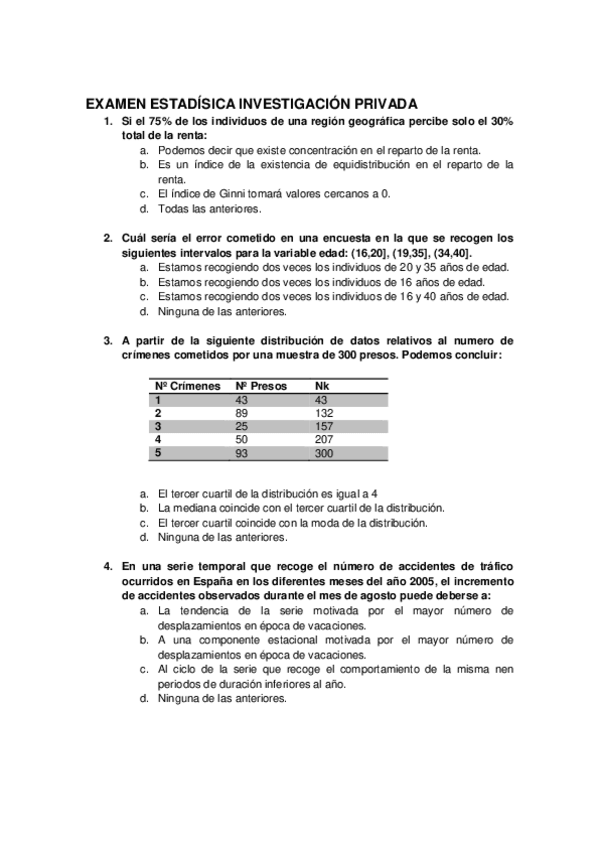 EXAMEN ESTADÍSICA INVESTIGACIÓN PRIVADA

1. Si el 75% de los individuos de una región geográfica percibe solo el 30% total de la renta:
a. Podemos decir que existe concentración en el reparto de la renta.
b. Es un índice de la existencia de equidistribución en el reparto de la renta.
c. El índice de Ginni tomará valores cercanos a 0.
d. Todas las anteriores.

2. Cuál sería el error cometido en una encuesta en la que se recogen los siguientes intervalos para la variable edad: (16,20], (19,35], (34,40].
a. Estamos recogiendo dos veces los individuos de 20 y 35 años de edad.
b. Estamos recogiendo dos veces los individuos de 16 años de edad.
c. Estamos recogiendo dos veces los individuos de 16 y 40 años de edad.
d. Ninguna de las anteriores.

3. A partir de la siguiente distribución de datos relativos al numero de crímenes cometidos por una muestra de 300 presos. Podemos concluir:

| Nº Crímenes | Nº Presos | Nk |
|---|---|---|
| 1 | 43 | 43 |
| 2 | 89 | 132 |
| 3 | 25 | 157 |
| 4 | 50 | 207 |
| 5 | 93 | 300 |

a. El tercer cuartil de la distribución es igual a 4
b. La mediana coincide con el tercer cuartil de la distribución.
c. El tercer cuartil coincide con la moda de la distribución.
d. Ninguna de las anteriores.

4. En una serie temporal que recoge el número de accidentes de tráfico ocurridos en España en los diferentes meses del año 2005, el incremento de accidentes observados durante el mes de agosto puede deberse a:
a. La tendencia de la serie motivada por el mayor número de desplazamientos en época de vacaciones.
b. A una componente estacional motivada por el mayor número de desplazamientos en época de vacaciones.
c. Al ciclo de la serie que recoge el comportamiento de la misma nen periodos de duración inferiores al año.
d. Ninguna de las anteriores.